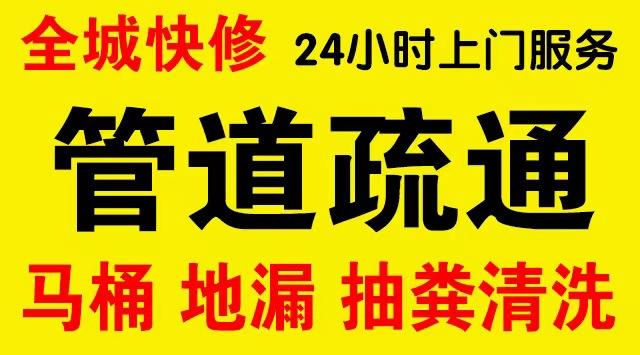 全城快修 24小时上门服务

管道疏通

马桶 地漏 抽粪清洗